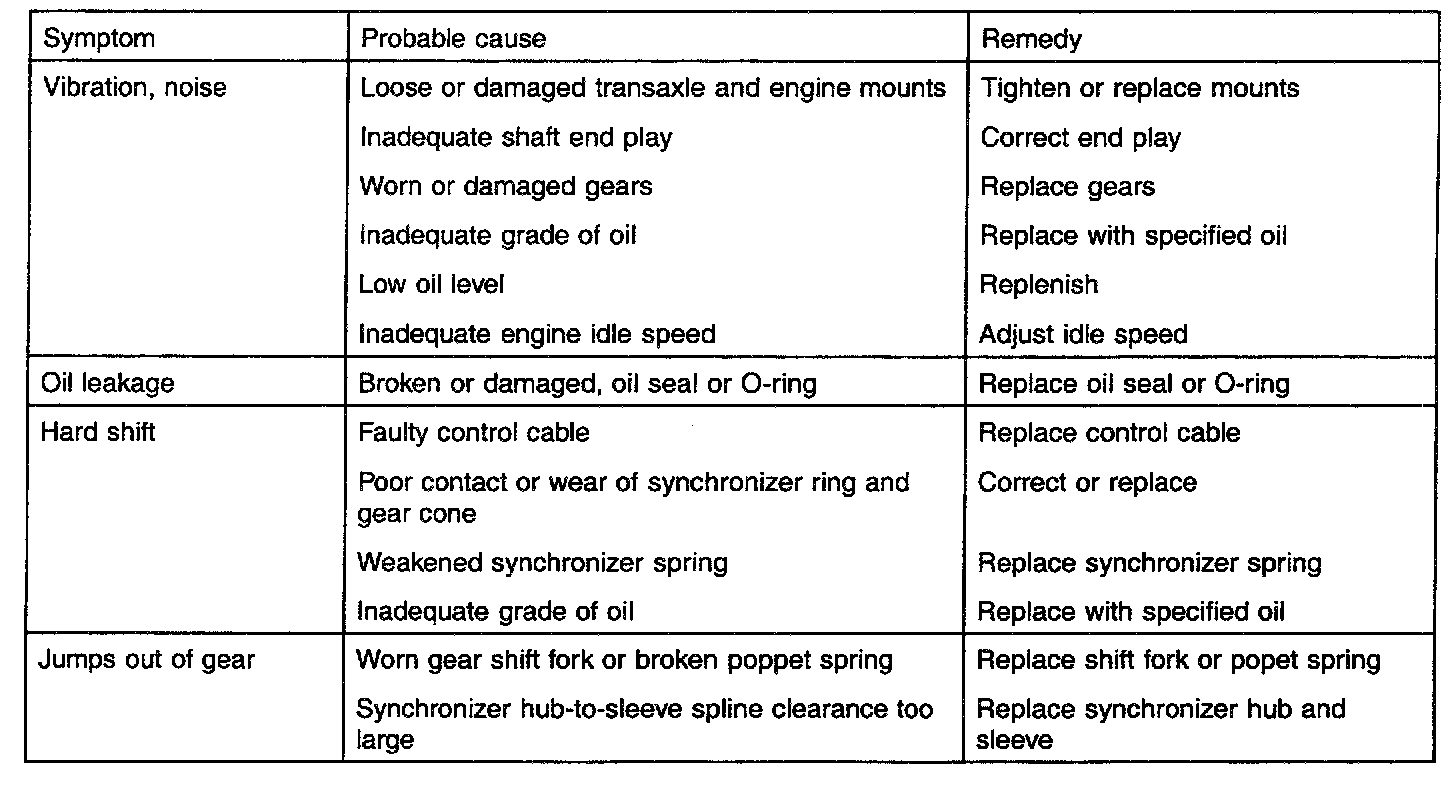 | Symptom | Probable cause | Remedy |
|---|---|---|
| Vibration, noise | Loose or damaged transaxle and engine mounts | Tighten or replace mounts |
|  | Inadequate shaft end play | Correct end play |
|  | Worn or damaged gears | Replace gears |
|  | Inadequate grade of oil | Replace with specified oil |
|  | Low oil level | Replenish |
|  | Inadequate engine idle speed | Adjust idle speed |
| Oil leakage | Broken or damaged, oil seal or O-ring | Replace oil seal or O-ring |
| Hard shift | Faulty control cable | Replace control cable |
|  | Poor contact or wear of synchronizer ring and gear cone | Correct or replace |
|  | Weakened synchronizer spring | Replace synchronizer spring |
|  | Inadequate grade of oil | Replace with specified oil |
| Jumps out of gear | Worn gear shift fork or broken poppet spring | Replace shift fork or popet spring |
|  | Synchronizer hub-to-sleeve spline clearance too large | Replace synchronizer hub and sleeve |